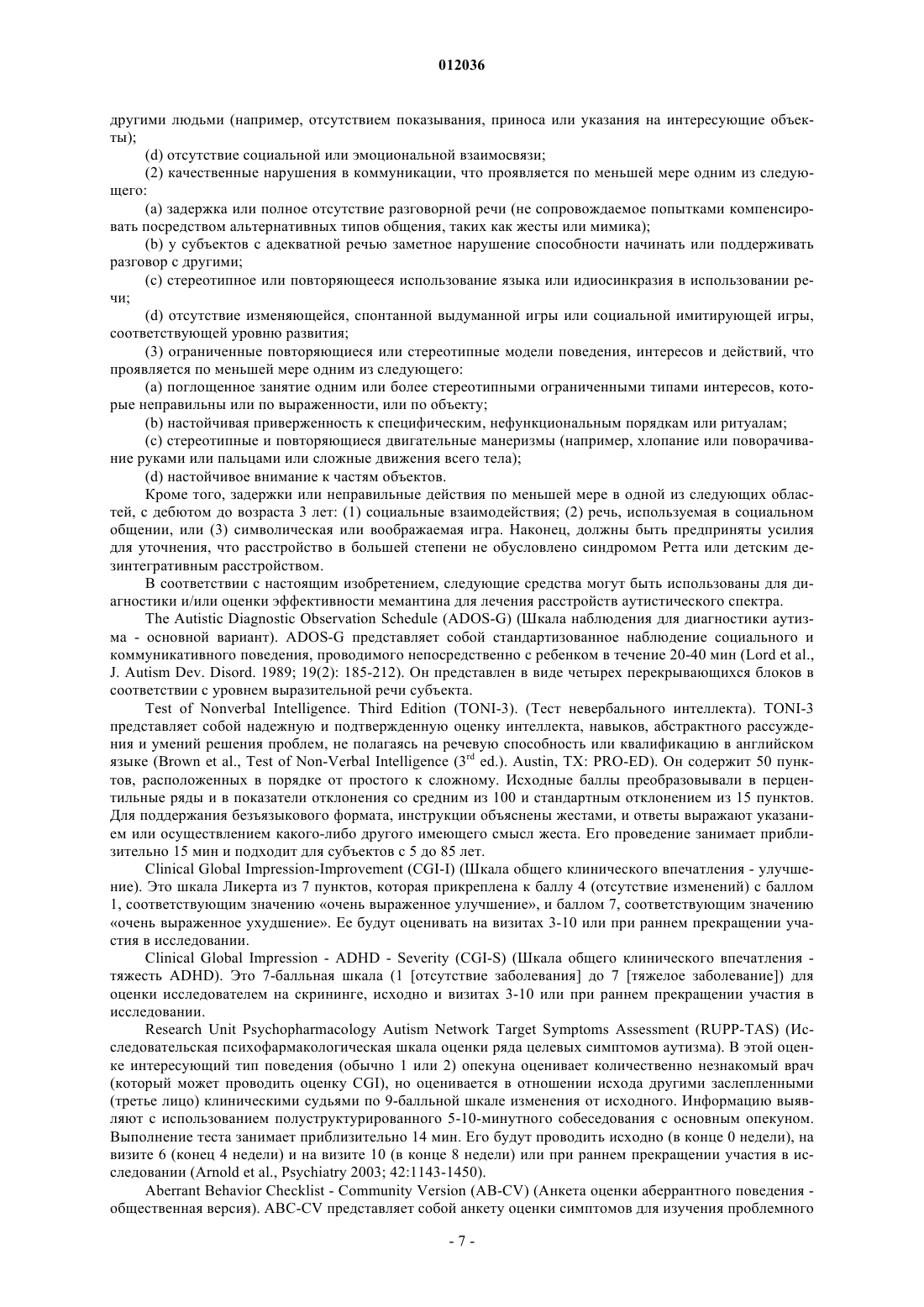 012036

другими людьми (например, отсутствием показывания, приноса или указания на интересующие объекты);

(d) отсутствие социальной или эмоциональной взаимосвязи;

(2) качественные нарушения в коммуникации, что проявляется по меньшей мере одним из следующего:

(a) задержка или полное отсутствие разговорной речи (не сопровождаемое попытками компенсировать посредством альтернативных типов общения, таких как жесты или мимика);

(b) у субъектов с адекватной речью заметное нарушение способности начинать или поддерживать разговор с другими;

(c) стереотипное или повторяющееся использование языка или идиосинкразия в использовании речи;

(d) отсутствие изменяющейся, спонтанной выдуманной игры или социальной имитирующей игры, соответствующей уровню развития;

(3) ограниченные повторяющиеся или стереотипные модели поведения, интересов и действий, что проявляется по меньшей мере одним из следующего:

(a) поглощенное занятие одним или более стереотипными ограниченными типами интересов, которые неправильны или по выраженности, или по объекту;

(b) настойчивая приверженность к специфическим, нефункциональным порядкам или ритуалам;

(c) стереотипные и повторяющиеся двигательные манеризмы (например, хлопание или поворачивание руками или пальцами или сложные движения всего тела);

(d) настойчивое внимание к частям объектов.

Кроме того, задержки или неправильные действия по меньшей мере в одной из следующих областей, с дебютом до возраста 3 лет: (1) социальные взаимодействия; (2) речь, используемая в социальном общении, или (3) символическая или воображаемая игра. Наконец, должны быть предприняты усилия для уточнения, что расстройство в большей степени не обусловлено синдромом Ретта или детским дезинтегративным расстройством.

В соответствии с настоящим изобретением, следующие средства могут быть использованы для диагностики и/или оценки эффективности мемантина для лечения расстройств аутистического спектра.

The Autistic Diagnostic Observation Schedule (ADOS-G) (Шкала наблюдения для диагностики аутизма - основной вариант). ADOS-G представляет собой стандартизованное наблюдение социального и коммуникативного поведения, проводимого непосредственно с ребенком в течение 20-40 мин (Lord et al., J. Autism Dev. Disord. 1989; 19(2): 185-212). Он представлен в виде четырех перекрывающихся блоков в соответствии с уровнем выразительной речи субъекта.

Test of Nonverbal Intelligence. Third Edition (TONI-3). (Тест невербального интеллекта). TONI-3 представляет собой надежную и подтвержденную оценку интеллекта, навыков, абстрактного рассуждения и умений решения проблем, не полагаясь на речевую способность или квалификацию в английском языке (Brown et al., Test of Non-Verbal Intelligence ($3^{rd}$ ed.). Austin, TX: PRO-ED). Он содержит 50 пунктов, расположенных в порядке от простого к сложному. Исходные баллы преобразовывали в перцентильные ряды и в показатели отклонения со средним из 100 и стандартным отклонением из 15 пунктов. Для поддержания безъязыкового формата, инструкции объяснены жестами, и ответы выражают указанием или осуществлением какого-либо другого имеющего смысл жеста. Его проведение занимает приблизительно 15 мин и подходит для субъектов с 5 до 85 лет.

Clinical Global Impression-Improvement (CGI-I) (Шкала общего клинического впечатления - улучшение). Это шкала Ликерта из 7 пунктов, которая прикреплена к баллу 4 (отсутствие изменений) с баллом 1, соответствующим значению «очень выраженное улучшение», и баллом 7, соответствующим значению «очень выраженное ухудшение». Ее будут оценивать на визитах 3-10 или при раннем прекращении участия в исследовании.

Clinical Global Impression - ADHD - Severity (CGI-S) (Шкала общего клинического впечатления - тяжесть ADHD). Это 7-балльная шкала (1 [отсутствие заболевания] до 7 [тяжелое заболевание]) для оценки исследователем на скрининге, исходно и визитах 3-10 или при раннем прекращении участия в исследовании.

Research Unit Psychopharmacology Autism Network Target Symptoms Assessment (RUPP-TAS) (Исследовательская психофармакологическая шкала оценки ряда целевых симптомов аутизма). В этой оценке интересующий тип поведения (обычно 1 или 2) опекуна оценивает количественно незнакомый врач (который может проводить оценку CGI), но оценивается в отношении исхода другими заслепленными (третье лицо) клиническими судьями по 9-балльной шкале изменения от исходного. Информацию выявляют с использованием полуструктурированного 5-10-минутного собеседования с основным опекуном. Выполнение теста занимает приблизительно 14 мин. Его будут проводить исходно (в конце 0 недели), на визите 6 (конец 4 недели) и на визите 10 (в конце 8 недели) или при раннем прекращении участия в исследовании (Arnold et al., Psychiatry 2003; 42:1143-1450).

Aberrant Behavior Checklist - Community Version (AB-CV) (Анкета оценки аберрантного поведения - общественная версия). ABC-CV представляет собой анкету оценки симптомов для изучения проблемного

- 7 -